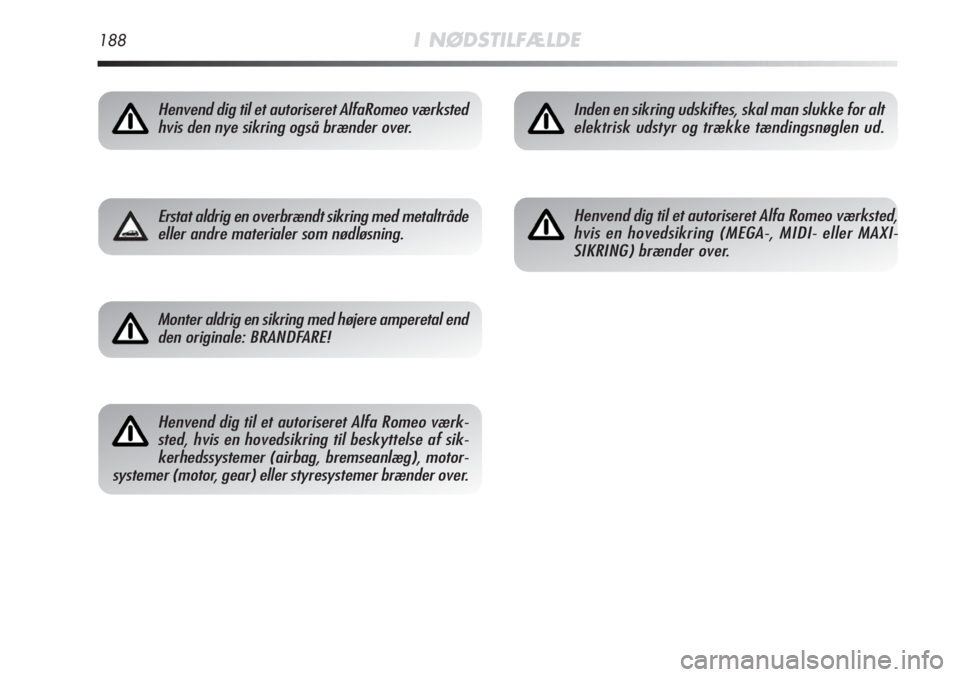 188 I NØDSTILFÆLDE

Henvend dig til et autoriseret AlfaRomeo værksted hvis den nye sikring også brænder over.

Erstat aldrig en overbrændt sikring med metaltråde eller andre materialer som nødløsning.

Monter aldrig en sikring med højere amperetal end den originale: BRANDFARE!

Henvend dig til et autoriseret Alfa Romeo værksted, hvis en hovedsikring til beskyttelse af sikkerhedssystemer (airbag, bremseanlæg), motorsystemer (motor, gear) eller styresystemer brænder over.

Inden en sikring udskiftes, skal man slukke for alt elektrisk udstyr og trække tændingsnøglen ud.

Henvend dig til et autoriseret Alfa Romeo værksted, hvis en hovedsikring (MEGA-, MIDI- eller MAXI-SIKRING) brænder over.

carmanualsonline.info